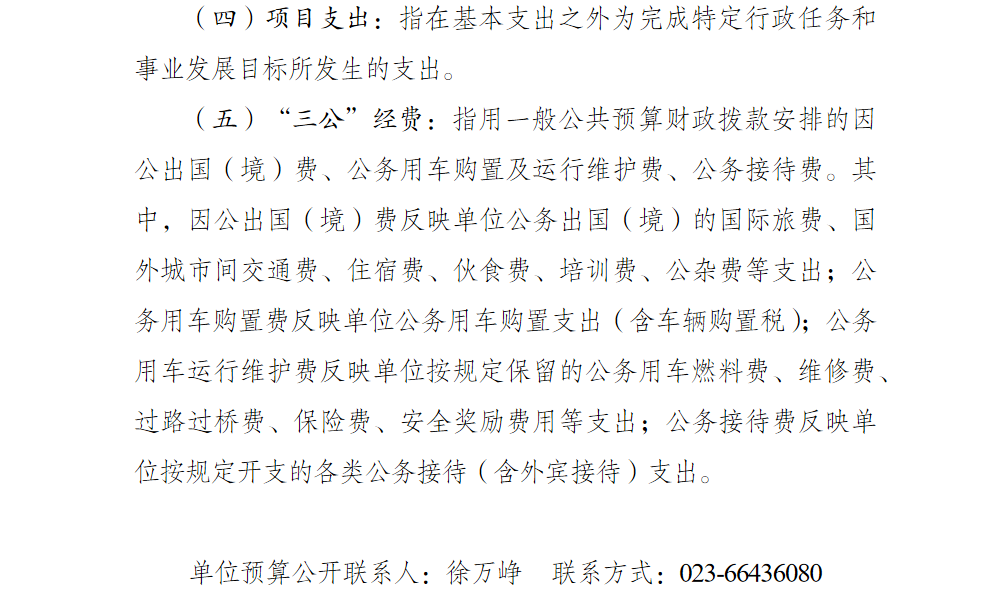 （四）项目支出：指在基本支出之外为完成特定行政任务和事业发展目标所发生的支出。

（五）“三公”经费：指用一般公共预算财政拨款安排的因公出国（境）费、公务用车购置及运行维护费、公务接待费。其中，因公出国（境）费反映单位公务出国（境）的国际旅费、国外城市间交通费、住宿费、伙食费、培训费、公杂费等支出；公务用车购置费反映单位公务用车购置支出（含车辆购置税）；公务用车运行维护费反映单位按规定保留的公务用车燃料费、维修费、过路过桥费、保险费、安全奖励费用等支出；公务接待费反映单位按规定开支的各类公务接待（含外宾接待）支出。

单位预算公开联系人：徐万峥 联系方式：023-66436080